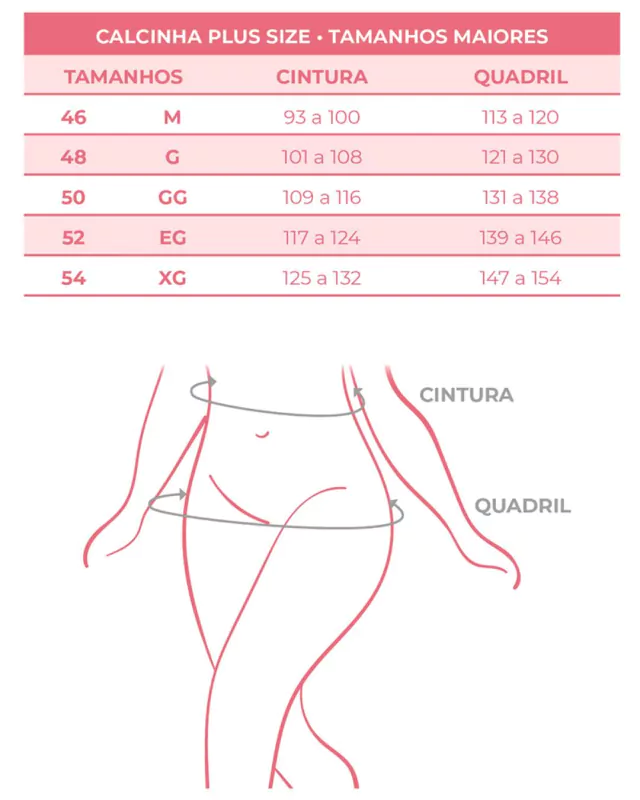 CALCINHA PLUS SIZE • TAMANHOS MAIORES

| TAMANHOS | | CINTURA | QUADRIL |
|---|---|---|---|
| 46 | M | 93 a 100 | 113 a 120 |
| 48 | G | 101 a 108 | 121 a 130 |
| 50 | GG | 109 a 116 | 131 a 138 |
| 52 | EG | 117 a 124 | 139 a 146 |
| 54 | XG | 125 a 132 | 147 a 154 |

CINTURA

QUADRIL